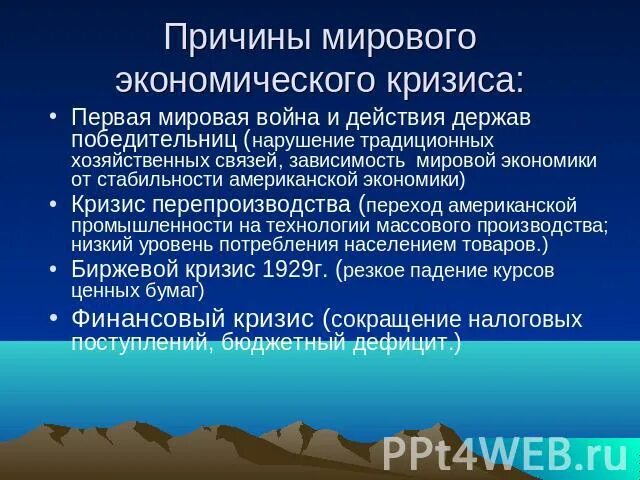 Причины мирового экономического кризиса:

• Первая мировая война и действия держав победительниц (нарушение традиционных хозяйственных связей, зависимость мировой экономики от стабильности американской экономики)
• Кризис перепроизводства (переход американской промышленности на технологии массового производства; низкий уровень потребления населением товаров.)
• Биржевой кризис 1929г. (резкое падение курсов ценных бумаг)
• Финансовый кризис (сокращение налоговых поступлений, бюджетный дефицит.)

PPt4WEB.ru